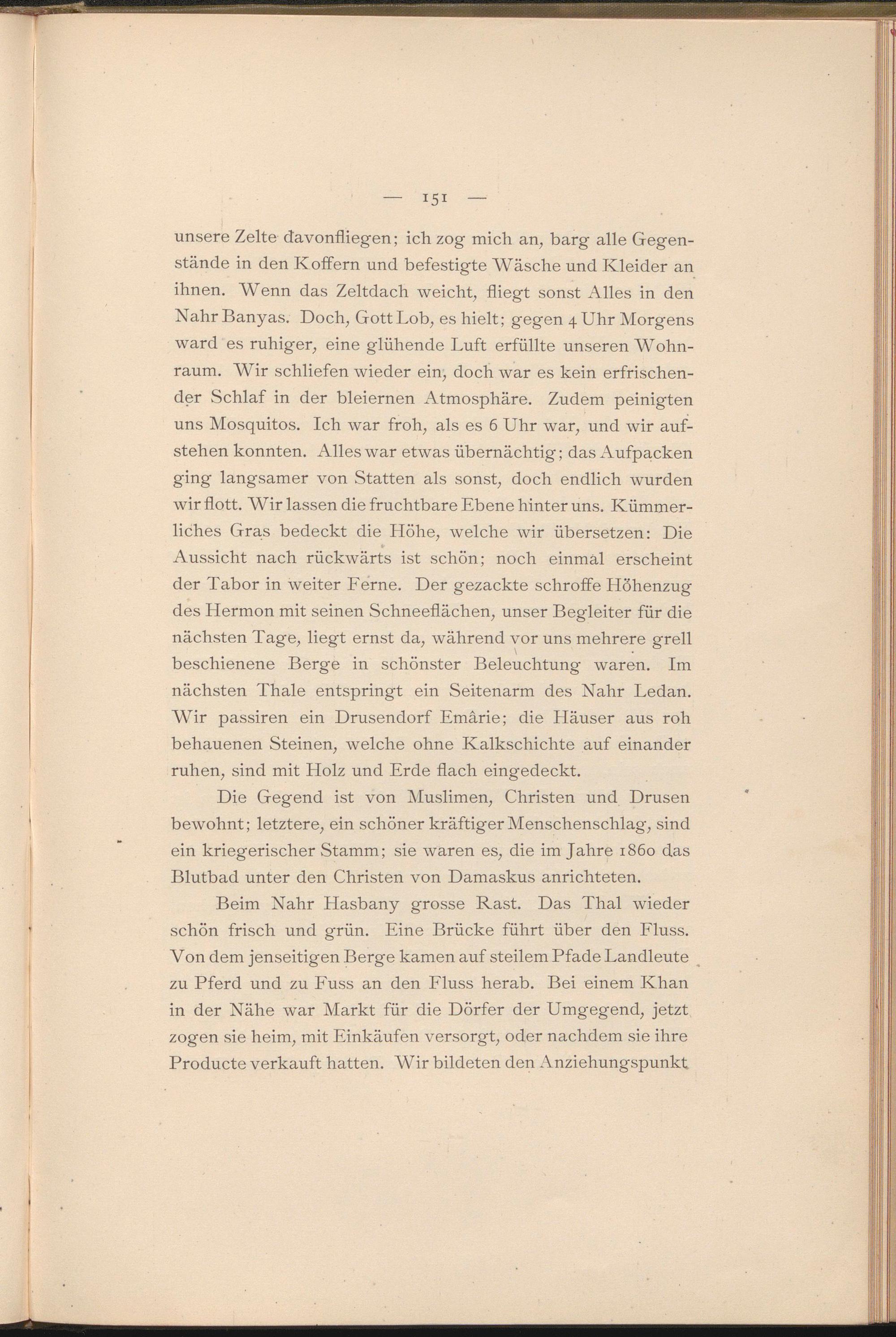 — 151 —

unsere Zelte davonfliegen; ich zog mich an, barg alle Gegenstände in den Koffern und befestigte Wäsche und Kleider an ihnen. Wenn das Zeltdach weicht, fliegt sonst Alles in den Nahr Banyas. Doch, Gott Lob, es hielt; gegen 4 Uhr Morgens ward es ruhiger, eine glühende Luft erfüllte unseren Wohnraum. Wir schliefen wieder ein, doch war es kein erfrischender Schlaf in der bleiernen Atmosphäre. Zudem peinigten uns Mosquitos. Ich war froh, als es 6 Uhr war, und wir aufstehen konnten. Alles war etwas übernächtig; das Aufpacken ging langsamer von Statten als sonst, doch endlich wurden wir flott. Wir lassen die fruchtbare Ebene hinter uns. Kümmerliches Gras bedeckt die Höhe, welche wir übersetzen: Die Aussicht nach rückwärts ist schön; noch einmal erscheint der Tabor in weiter Ferne. Der gezackte schroffe Höhenzug des Hermon mit seinen Schneeflächen, unser Begleiter für die nächsten Tage, liegt ernst da, während vor uns mehrere grell beschienene Berge in schönster Beleuchtung waren. Im nächsten Thale entspringt ein Seitenarm des Nahr Ledan. Wir passiren ein Drusendorf Emârie; die Häuser aus roh behauenen Steinen, welche ohne Kalkschichte auf einander ruhen, sind mit Holz und Erde flach eingedeckt.

Die Gegend ist von Muslimen, Christen und Drusen bewohnt; letztere, ein schöner kräftiger Menschenschlag, sind ein kriegerischer Stamm; sie waren es, die im Jahre 1860 das Blutbad unter den Christen von Damaskus anrichteten.

Beim Nahr Hasbany grosse Rast. Das Thal wieder schön frisch und grün. Eine Brücke führt über den Fluss. Von dem jenseitigen Berge kamen auf steilem Pfade Landleute zu Pferd und zu Fuss an den Fluss herab. Bei einem Khan in der Nähe war Markt für die Dörfer der Umgegend, jetzt zogen sie heim, mit Einkäufen versorgt, oder nachdem sie ihre Producte verkauft hatten. Wir bildeten den Anziehungspunkt